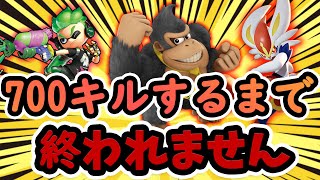 700キルするまで
終われません